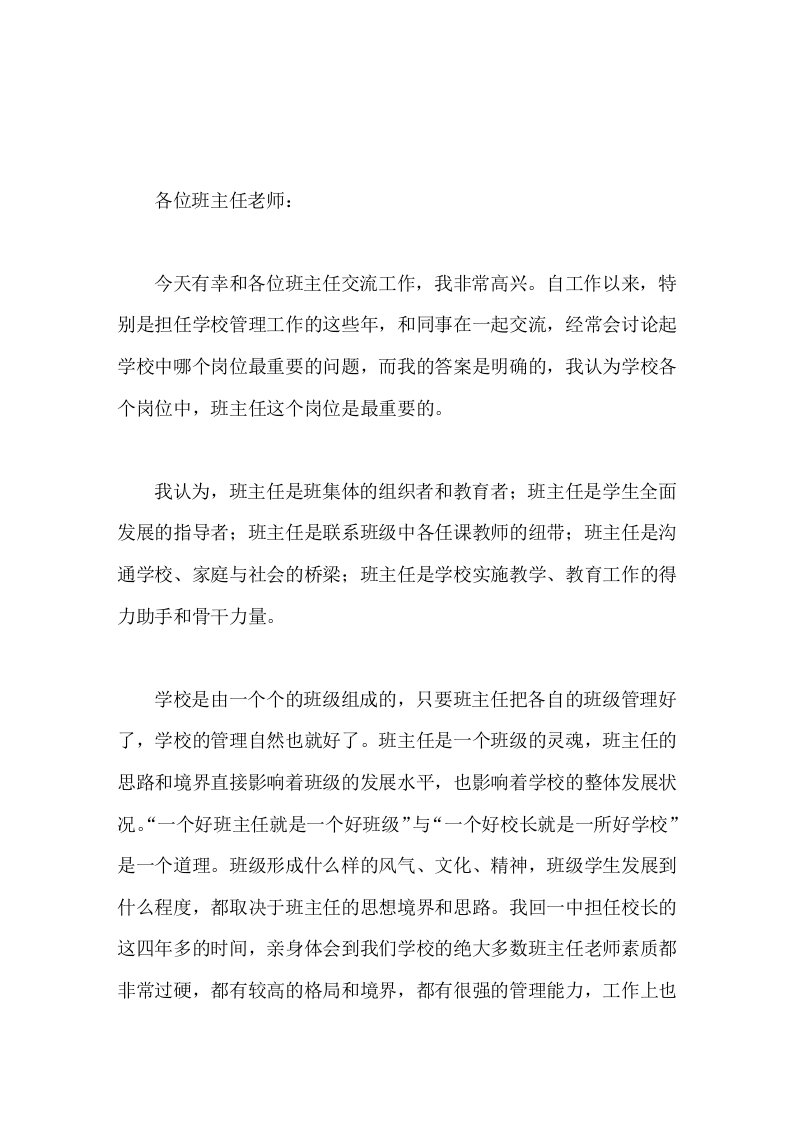 各位班主任老师：

今天有幸和各位班主任交流工作，我非常高兴。自工作以来，特别是担任学校管理工作的这些年，和同事在一起交流，经常会讨论起学校中哪个岗位最重要的问题，而我的答案是明确的，我认为学校各个岗位中，班主任这个岗位是最重要的。

我认为，班主任是班集体的组织者和教育者；班主任是学生全面发展的指导者；班主任是联系班级中各任课教师的纽带；班主任是沟通学校、家庭与社会的桥梁；班主任是学校实施教学、教育工作的得力助手和骨干力量。

学校是由一个个的班级组成的，只要班主任把各自的班级管理好了，学校的管理自然也就好了。班主任是一个班级的灵魂，班主任的思路和境界直接影响着班级的发展水平，也影响着学校的整体发展状况。“一个好班主任就是一个好班级”与“一个好校长就是一所好学校”是一个道理。班级形成什么样的风气、文化、精神，班级学生发展到什么程度，都取决于班主任的思想境界和思路。我回一中担任校长的这四年多的时间，亲身体会到我们学校的绝大多数班主任老师素质都非常过硬，都有较高的格局和境界，都有很强的管理能力，工作上也